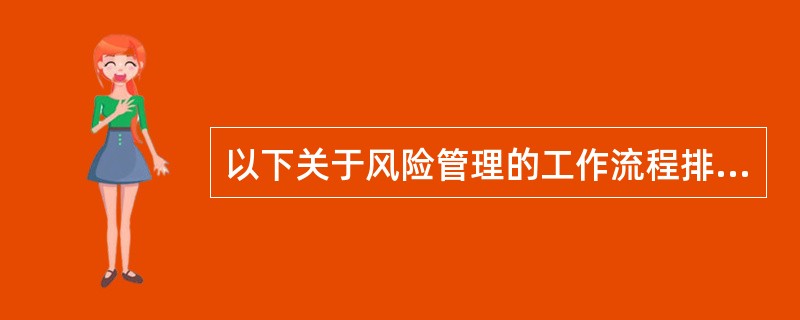 以下关于风险管理的工作流程排...